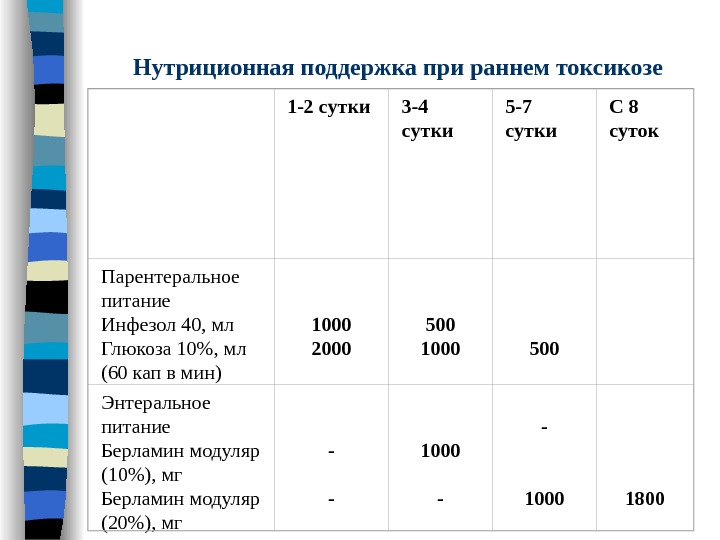 Нутриционная поддержка при раннем токсикозе

|  | 1-2 сутки | 3-4 сутки | 5-7 сутки | С 8 суток |
|---|---|---|---|---|
| Парентеральное питание Инфезол 40, мл Глюкоза 10%, мл (60 кап в мин) | 1000 2000 | 500 1000 | 500 |  |
| Энтеральное питание Берламин модуляр (10%), мг Берламин модуляр (20%), мг | - - | 1000 - | - 1000 | 1800 |